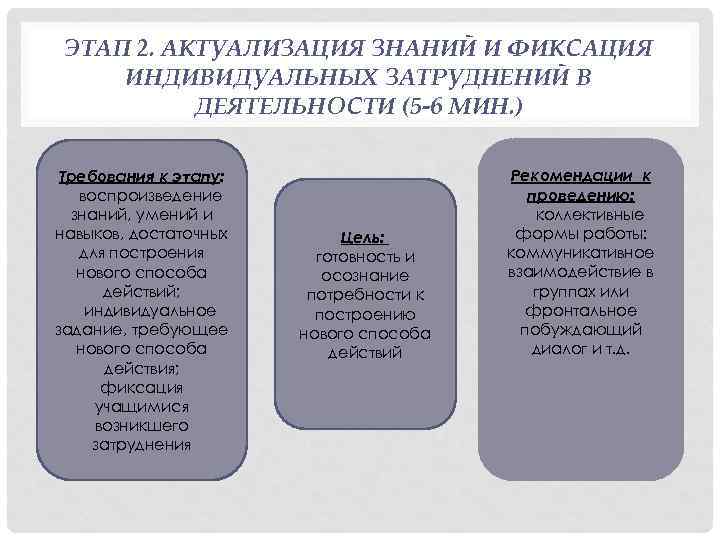 ЭТАП 2. АКТУАЛИЗАЦИЯ ЗНАНИЙ И ФИКСАЦИЯ ИНДИВИДУАЛЬНЫХ ЗАТРУДНЕНИЙ В ДЕЯТЕЛЬНОСТИ (5-6 МИН.)

Требования к этапу: воспроизведение знаний, умений и навыков, достаточных для построения нового способа действий; индивидуальное задание, требующее нового способа действия; фиксация учащимися возникшего затруднения

Цель: готовность и осознание потребности к построению нового способа действий

Рекомендации к проведению: коллективные формы работы: коммуникативное взаимодействие в группах или фронтальное побуждающий диалог и т.д.